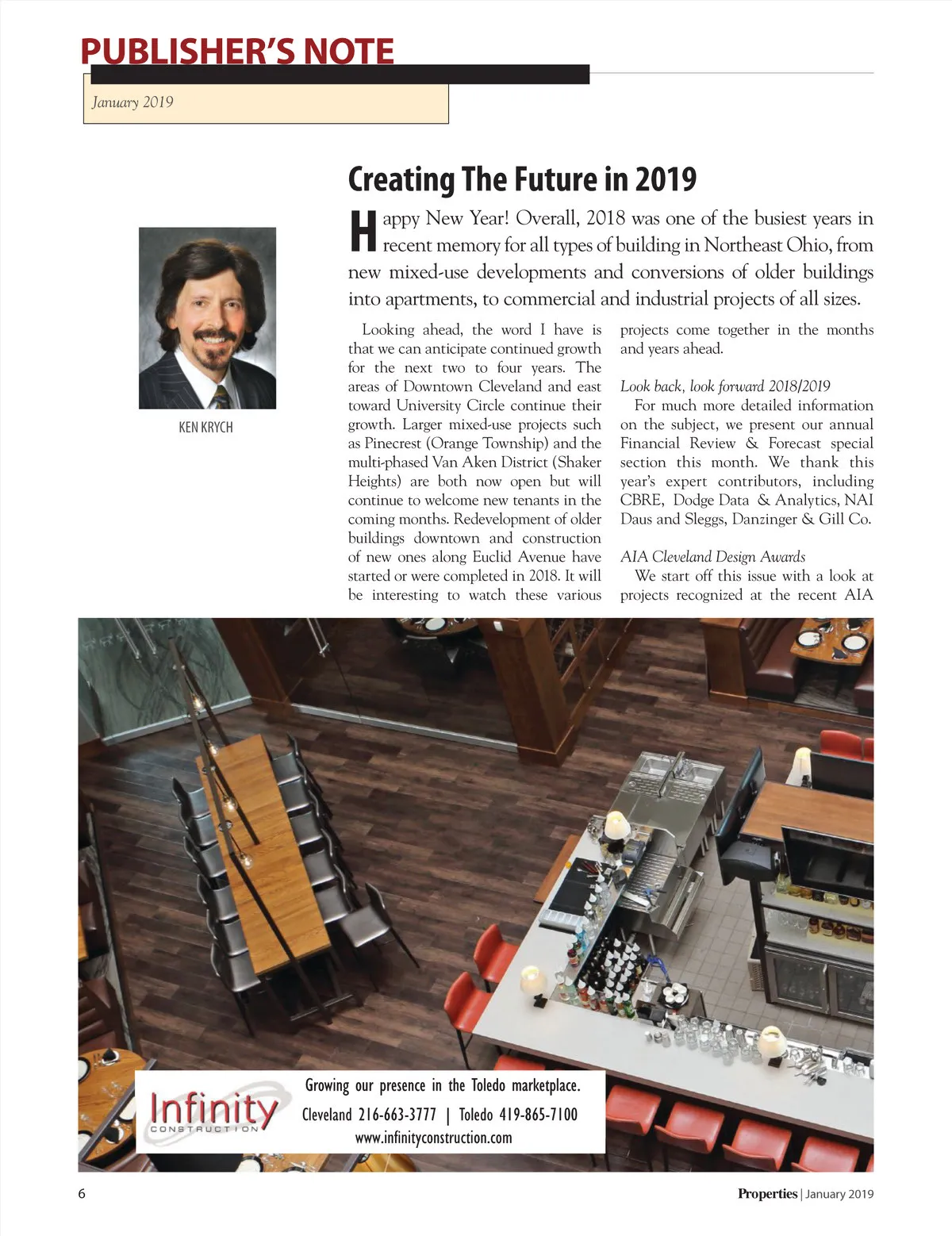 PUBLISHER'S NOTE

January 2019

KEN KRYCH

Creating The Future in 2019

Happy New Year! Overall, 2018 was one of the busiest years in recent memory for all types of building in Northeast Ohio, from new mixed-use developments and conversions of older buildings into apartments, to commercial and industrial projects of all sizes.

Looking ahead, the word I have is that we can anticipate continued growth for the next two to four years. The areas of Downtown Cleveland and east toward University Circle continue their growth. Larger mixed-use projects such as Pinecrest (Orange Township) and the multi-phased Van Aken District (Shaker Heights) are both now open but will continue to welcome new tenants in the coming months. Redevelopment of older buildings downtown and construction of new ones along Euclid Avenue have started or were completed in 2018. It will be interesting to watch these various projects come together in the months and years ahead.

Look back, look forward 2018/2019

For much more detailed information on the subject, we present our annual Financial Review & Forecast special section this month. We thank this year's expert contributors, including CBRE, Dodge Data & Analytics, NAI Daus and Sleggs, Danzinger & Gill Co.

AIA Cleveland Design Awards

We start off this issue with a look at projects recognized at the recent AIA

Infinity CONSTRUCTION

Growing our presence in the Toledo marketplace.

Cleveland 216-663-3777 | Toledo 419-865-7100

www.infinityconstruction.com

6

Properties | January 2019